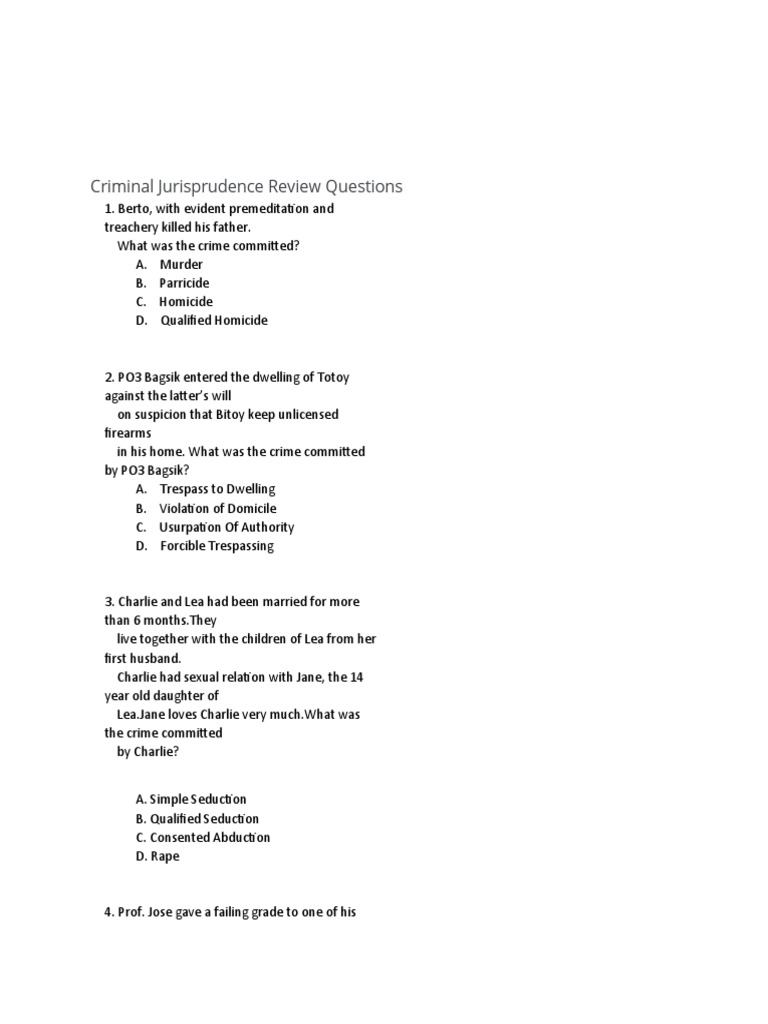 Criminal Jurisprudence Review Questions

1. Berto, with evident premeditation and treachery killed his father.
What was the crime committed?
A. Murder
B. Parricide
C. Homicide
D. Qualified Homicide

2. PO3 Bagsik entered the dwelling of Totoy against the latter's will on suspicion that Bitoy keep unlicensed firearms in his home. What was the crime committed by PO3 Bagsik?
A. Trespass to Dwelling
B. Violation of Domicile
C. Usurpation Of Authority
D. Forcible Trespassing

3. Charlie and Lea had been married for more than 6 months.They live together with the children of Lea from her first husband. Charlie had sexual relation with Jane, the 14 year old daughter of Lea.Jane loves Charlie very much.What was the crime committed by Charlie?

A. Simple Seduction
B. Qualified Seduction
C. Consented Abduction
D. Rape

4. Prof. Jose gave a failing grade to one of his